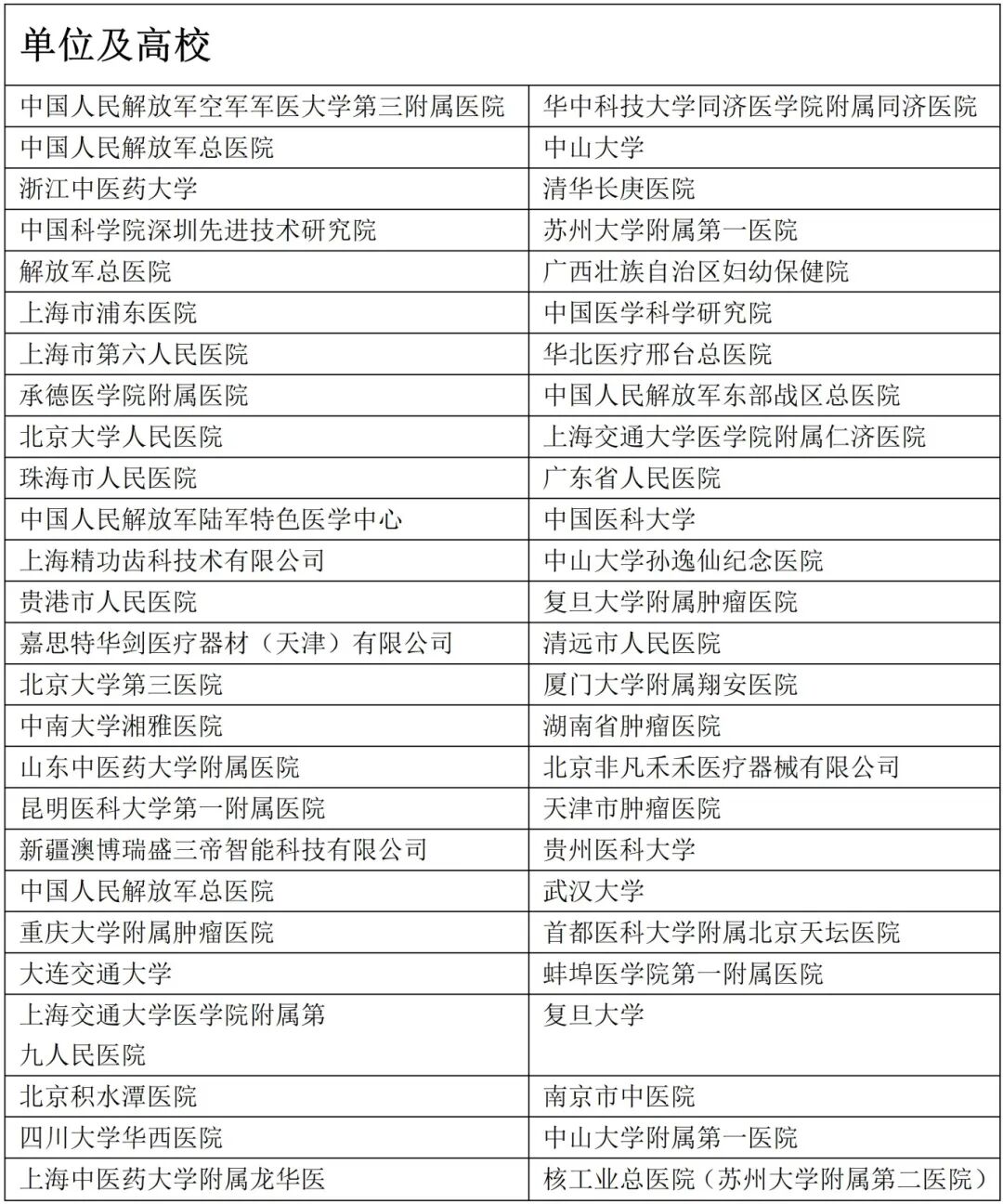 | 单位及高校 | |
|---|---|
| 中国人民解放军空军军医大学第三附属医院 | 华中科技大学同济医学院附属同济医院 |
| 中国人民解放军总医院 | 中山大学 |
| 浙江中医药大学 | 清华长庚医院 |
| 中国科学院深圳先进技术研究院 | 苏州大学附属第一医院 |
| 解放军总医院 | 广西壮族自治区妇幼保健院 |
| 上海市浦东医院 | 中国医学科学研究院 |
| 上海市第六人民医院 | 华北医疗邢台总医院 |
| 承德医学院附属医院 | 中国人民解放军东部战区总医院 |
| 北京大学人民医院 | 上海交通大学医学院附属仁济医院 |
| 珠海市人民医院 | 广东省人民医院 |
| 中国人民解放军陆军特色医学中心 | 中国医科大学 |
| 上海精功齿科技术有限公司 | 中山大学孙逸仙纪念医院 |
| 贵港市人民医院 | 复旦大学附属肿瘤医院 |
| 嘉思特华剑医疗器材（天津）有限公司 | 清远市人民医院 |
| 北京大学第三医院 | 厦门大学附属翔安医院 |
| 中南大学湘雅医院 | 湖南省肿瘤医院 |
| 山东中医药大学附属医院 | 北京非凡禾禾医疗器械有限公司 |
| 昆明医科大学第一附属医院 | 天津市肿瘤医院 |
| 新疆澳博瑞盛三帝智能科技有限公司 | 贵州医科大学 |
| 中国人民解放军总医院 | 武汉大学 |
| 重庆大学附属肿瘤医院 | 首都医科大学附属北京天坛医院 |
| 大连交通大学 | 蚌埠医学院第一附属医院 |
| 上海交通大学医学院附属第九人民医院 | 复旦大学 |
| 北京积水潭医院 | 南京市中医院 |
| 四川大学华西医院 | 中山大学附属第一医院 |
| 上海中医药大学附属龙华医 | 核工业总医院（苏州大学附属第二医院） |